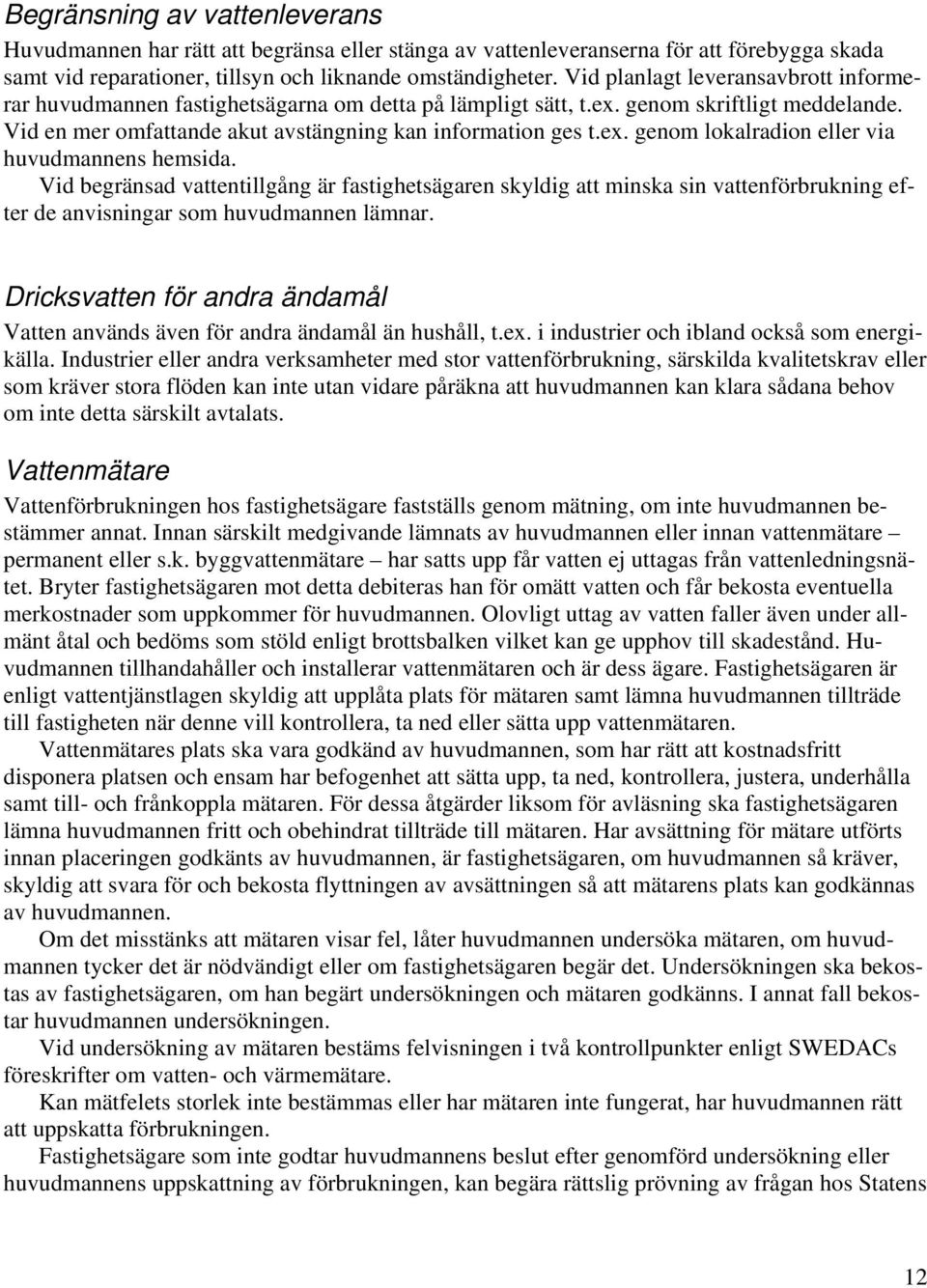 Begränsning av vattenleverans

Huvudmannen har rätt att begränsa eller stänga av vattenleveranserna för att förebygga skada samt vid reparationer, tillsyn och liknande omständigheter. Vid planlagt leveransavbrott informerar huvudmannen fastighetsägarna om detta på lämpligt sätt, t.ex. genom skriftligt meddelande. Vid en mer omfattande akut avstängning kan information ges t.ex. genom lokalradion eller via huvudmannens hemsida.

Vid begränsad vattentillgång är fastighetsägaren skyldig att minska sin vattenförbrukning efter de anvisningar som huvudmannen lämnar.

Dricksvatten för andra ändamål

Vatten används även för andra ändamål än hushåll, t.ex. i industrier och ibland också som energikälla. Industrier eller andra verksamheter med stor vattenförbrukning, särskilda kvalitetskrav eller som kräver stora flöden kan inte utan vidare påräkna att huvudmannen kan klara sådana behov om inte detta särskilt avtalats.

Vattenmätare

Vattenförbrukningen hos fastighetsägare fastställs genom mätning, om inte huvudmannen bestämmer annat. Innan särskilt medgivande lämnats av huvudmannen eller innan vattenmätare – permanent eller s.k. byggvattenmätare – har satts upp får vatten ej uttagas från vattenledningsnätet. Bryter fastighetsägaren mot detta debiteras han för omätt vatten och får bekosta eventuella merkostnader som uppkommer för huvudmannen. Olovligt uttag av vatten faller även under allmänt åtal och bedöms som stöld enligt brottsbalken vilket kan ge upphov till skadestånd. Huvudmannen tillhandahåller och installerar vattenmätaren och är dess ägare. Fastighetsägaren är enligt vattentjänstlagen skyldig att upplåta plats för mätaren samt lämna huvudmannen tillträde till fastigheten när denne vill kontrollera, ta ned eller sätta upp vattenmätaren.

Vattenmätares plats ska vara godkänd av huvudmannen, som har rätt att kostnadsfritt disponera platsen och ensam har befogenhet att sätta upp, ta ned, kontrollera, justera, underhålla samt till- och frånkoppla mätaren. För dessa åtgärder liksom för avläsning ska fastighetsägaren lämna huvudmannen fritt och obehindrat tillträde till mätaren. Har avsättning för mätare utförts innan placeringen godkänts av huvudmannen, är fastighetsägaren, om huvudmannen så kräver, skyldig att svara för och bekosta flyttningen av avsättningen så att mätarens plats kan godkännas av huvudmannen.

Om det misstänks att mätaren visar fel, låter huvudmannen undersöka mätaren, om huvudmannen tycker det är nödvändigt eller om fastighetsägaren begär det. Undersökningen ska bekostas av fastighetsägaren, om han begärt undersökningen och mätaren godkänns. I annat fall bekostar huvudmannen undersökningen.

Vid undersökning av mätaren bestäms felvisningen i två kontrollpunkter enligt SWEDACs föreskrifter om vatten- och värmemätare.

Kan mätfelets storlek inte bestämmas eller har mätaren inte fungerat, har huvudmannen rätt att uppskatta förbrukningen.

Fastighetsägare som inte godtar huvudmannens beslut efter genomförd undersökning eller huvudmannens uppskattning av förbrukningen, kan begära rättslig prövning av frågan hos Statens

12